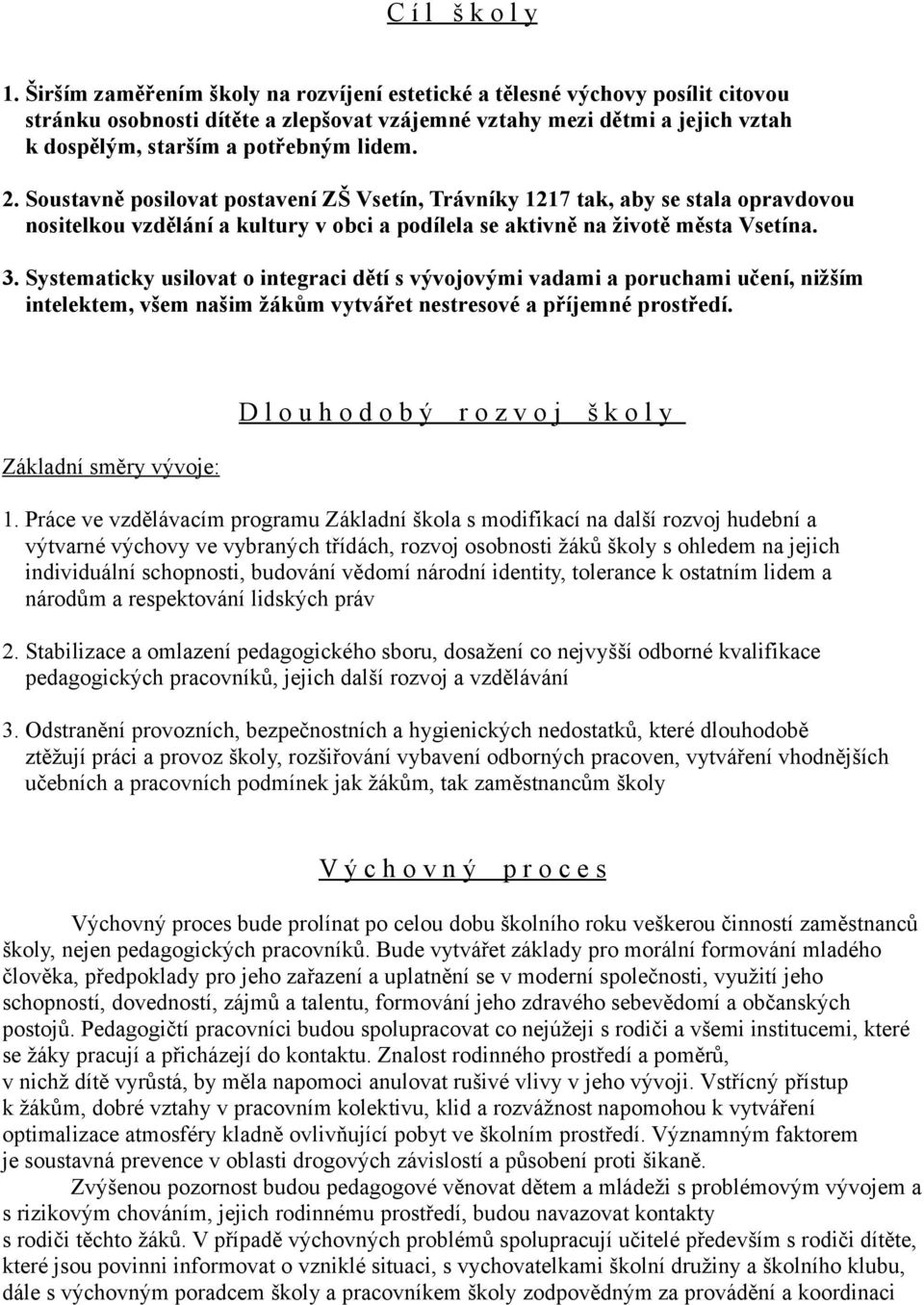 C í l   š k o l y

1. Širším zaměřením školy na rozvíjení estetické a tělesné výchovy posílit citovou stránku osobnosti dítěte a zlepšovat vzájemné vztahy mezi dětmi a jejich vztah k dospělým, starším a potřebným lidem.

2. Soustavně posilovat postavení ZŠ Vsetín, Trávníky 1217 tak, aby se stala opravdovou nositelkou vzdělání a kultury v obci a podílela se aktivně na životě města Vsetína.

3. Systematicky usilovat o integraci dětí s vývojovými vadami a poruchami učení, nižším intelektem, všem našim žákům vytvářet nestresové a příjemné prostředí.

D l o u h o d o b ý   r o z v o j   š k o l y

Základní směry vývoje:

1. Práce ve vzdělávacím programu Základní škola s modifikací na další rozvoj hudební a výtvarné výchovy ve vybraných třídách, rozvoj osobnosti žáků školy s ohledem na jejich individuální schopnosti, budování vědomí národní identity, tolerance k ostatním lidem a národům a respektování lidských práv

2. Stabilizace a omlazení pedagogického sboru, dosažení co nejvyšší odborné kvalifikace pedagogických pracovníků, jejich další rozvoj a vzdělávání

3. Odstranění provozních, bezpečnostních a hygienických nedostatků, které dlouhodobě ztěžují práci a provoz školy, rozšiřování vybavení odborných pracoven, vytváření vhodnějších učebních a pracovních podmínek jak žákům, tak zaměstnancům školy

V ý c h o v n ý   p r o c e s

Výchovný proces bude prolínat po celou dobu školního roku veškerou činností zaměstnanců školy, nejen pedagogických pracovníků. Bude vytvářet základy pro morální formování mladého člověka, předpoklady pro jeho zařazení a uplatnění se v moderní společnosti, využití jeho schopností, dovedností, zájmů a talentu, formování jeho zdravého sebevědomí a občanských postojů. Pedagogičtí pracovníci budou spolupracovat co nejúžeji s rodiči a všemi institucemi, které se žáky pracují a přicházejí do kontaktu. Znalost rodinného prostředí a poměrů, v nichž dítě vyrůstá, by měla napomoci anulovat rušivé vlivy v jeho vývoji. Vstřícný přístup k žákům, dobré vztahy v pracovním kolektivu, klid a rozvážnost napomohou k vytváření optimalizace atmosféry kladně ovlivňující pobyt ve školním prostředí. Významným faktorem je soustavná prevence v oblasti drogových závislostí a působení proti šikaně.

Zvýšenou pozornost budou pedagogové věnovat dětem a mládeži s problémovým vývojem a s rizikovým chováním, jejich rodinnému prostředí, budou navazovat kontakty s rodiči těchto žáků. V případě výchovných problémů spolupracují učitelé především s rodiči dítěte, které jsou povinni informovat o vzniklé situaci, s vychovatelkami školní družiny a školního klubu, dále s výchovným poradcem školy a pracovníkem školy zodpovědným za provádění a koordinaci